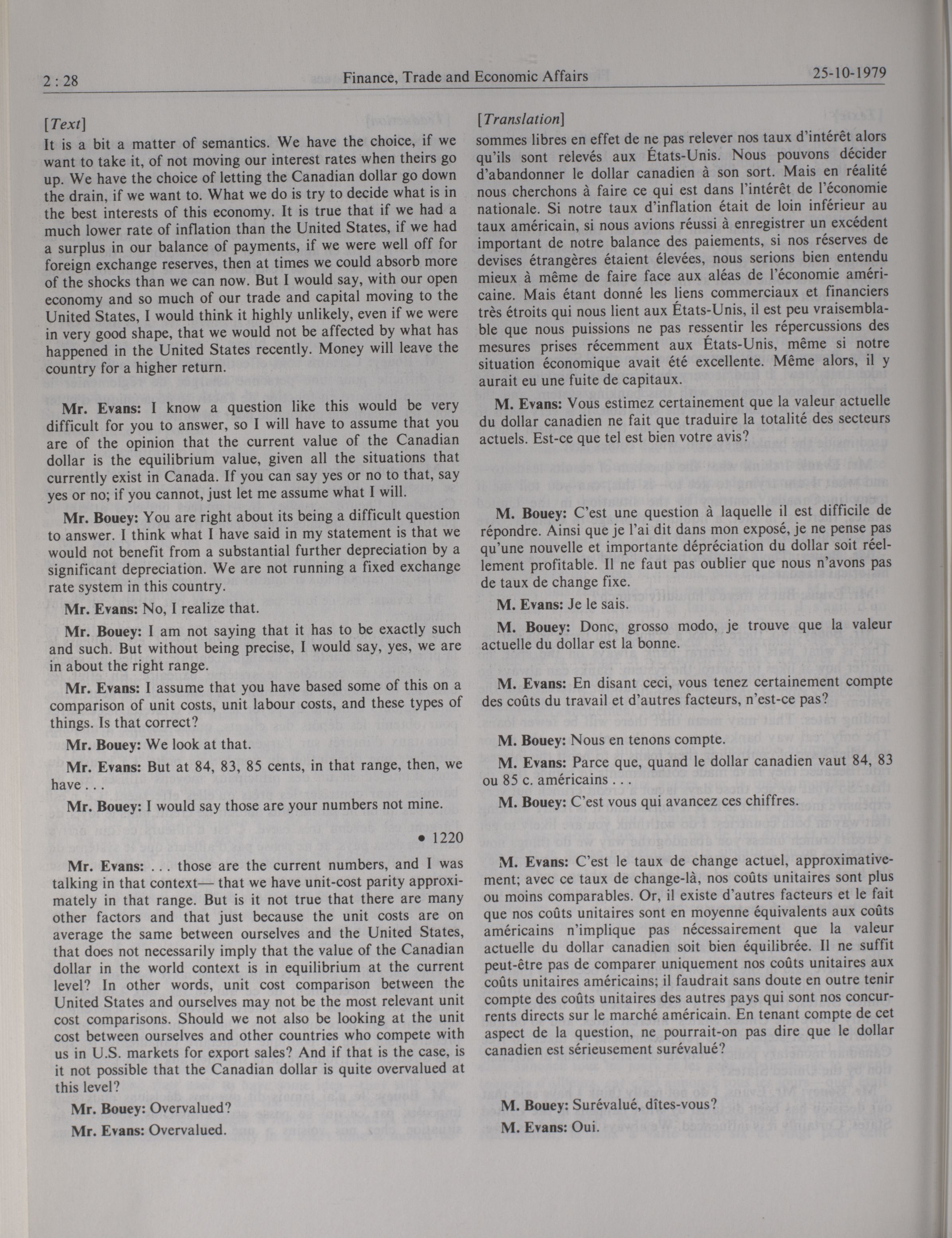 2 : 28 Finance, Trade and Economic Affairs 25-10-1979

[Text]

It is a bit a matter of semantics. We have the choice, if we want to take it, of not moving our interest rates when theirs go up. We have the choice of letting the Canadian dollar go down the drain, if we want to. What we do is try to decide what is in the best interests of this economy. It is true that if we had a much lower rate of inflation than the United States, if we had a surplus in our balance of payments, if we were well off for foreign exchange reserves, then at times we could absorb more of the shocks than we can now. But I would say, with our open economy and so much of our trade and capital moving to the United States, I would think it highly unlikely, even if we were in very good shape, that we would not be affected by what has happened in the United States recently. Money will leave the country for a higher return.

Mr. Evans: I know a question like this would be very difficult for you to answer, so I will have to assume that you are of the opinion that the current value of the Canadian dollar is the equilibrium value, given all the situations that currently exist in Canada. If you can say yes or no to that, say yes or no; if you cannot, just let me assume what I will.

Mr. Bouey: You are right about its being a difficult question to answer. I think what I have said in my statement is that we would not benefit from a substantial further depreciation by a significant depreciation. We are not running a fixed exchange rate system in this country.

Mr. Evans: No, I realize that.

Mr. Bouey: I am not saying that it has to be exactly such and such. But without being precise, I would say, yes, we are in about the right range.

Mr. Evans: I assume that you have based some of this on a comparison of unit costs, unit labour costs, and these types of things. Is that correct?

Mr. Bouey: We look at that.

Mr. Evans: But at 84, 83, 85 cents, in that range, then, we have . . .

Mr. Bouey: I would say those are your numbers not mine.

• 1220

Mr. Evans: . . . those are the current numbers, and I was talking in that context— that we have unit-cost parity approximately in that range. But is it not true that there are many other factors and that just because the unit costs are on average the same between ourselves and the United States, that does not necessarily imply that the value of the Canadian dollar in the world context is in equilibrium at the current level? In other words, unit cost comparison between the United States and ourselves may not be the most relevant unit cost comparisons. Should we not also be looking at the unit cost between ourselves and other countries who compete with us in U.S. markets for export sales? And if that is the case, is it not possible that the Canadian dollar is quite overvalued at this level?

Mr. Bouey: Overvalued?

Mr. Evans: Overvalued.

[Translation]

sommes libres en effet de ne pas relever nos taux d'intérêt alors qu'ils sont relevés aux États-Unis. Nous pouvons décider d'abandonner le dollar canadien à son sort. Mais en réalité nous cherchons à faire ce qui est dans l'intérêt de l'économie nationale. Si notre taux d'inflation était de loin inférieur au taux américain, si nous avions réussi à enregistrer un excédent important de notre balance des paiements, si nos réserves de devises étrangères étaient élevées, nous serions bien entendu mieux à même de faire face aux aléas de l'économie américaine. Mais étant donné les liens commerciaux et financiers très étroits qui nous lient aux États-Unis, il est peu vraisemblable que nous puissions ne pas ressentir les répercussions des mesures prises récemment aux États-Unis, même si notre situation économique avait été excellente. Même alors, il y aurait eu une fuite de capitaux.

M. Evans: Vous estimez certainement que la valeur actuelle du dollar canadien ne fait que traduire la totalité des secteurs actuels. Est-ce que tel est bien votre avis?

M. Bouey: C'est une question à laquelle il est difficile de répondre. Ainsi que je l'ai dit dans mon exposé, je ne pense pas qu'une nouvelle et importante dépréciation du dollar soit réellement profitable. Il ne faut pas oublier que nous n'avons pas de taux de change fixe.

M. Evans: Je le sais.

M. Bouey: Donc, grosso modo, je trouve que la valeur actuelle du dollar est la bonne.

M. Evans: En disant ceci, vous tenez certainement compte des coûts du travail et d'autres facteurs, n'est-ce pas?

M. Bouey: Nous en tenons compte.

M. Evans: Parce que, quand le dollar canadien vaut 84, 83 ou 85 c. américains . . .

M. Bouey: C'est vous qui avancez ces chiffres.

M. Evans: C'est le taux de change actuel, approximativement; avec ce taux de change-là, nos coûts unitaires sont plus ou moins comparables. Or, il existe d'autres facteurs et le fait que nos coûts unitaires sont en moyenne équivalents aux coûts américains n'implique pas nécessairement que la valeur actuelle du dollar canadien soit bien équilibrée. Il ne suffit peut-être pas de comparer uniquement nos coûts unitaires aux coûts unitaires américains; il faudrait sans doute en outre tenir compte des coûts unitaires des autres pays qui sont nos concurrents directs sur le marché américain. En tenant compte de cet aspect de la question, ne pourrait-on pas dire que le dollar canadien est sérieusement surévalué?

M. Bouey: Surévalué, dîtes-vous?

M. Evans: Oui.